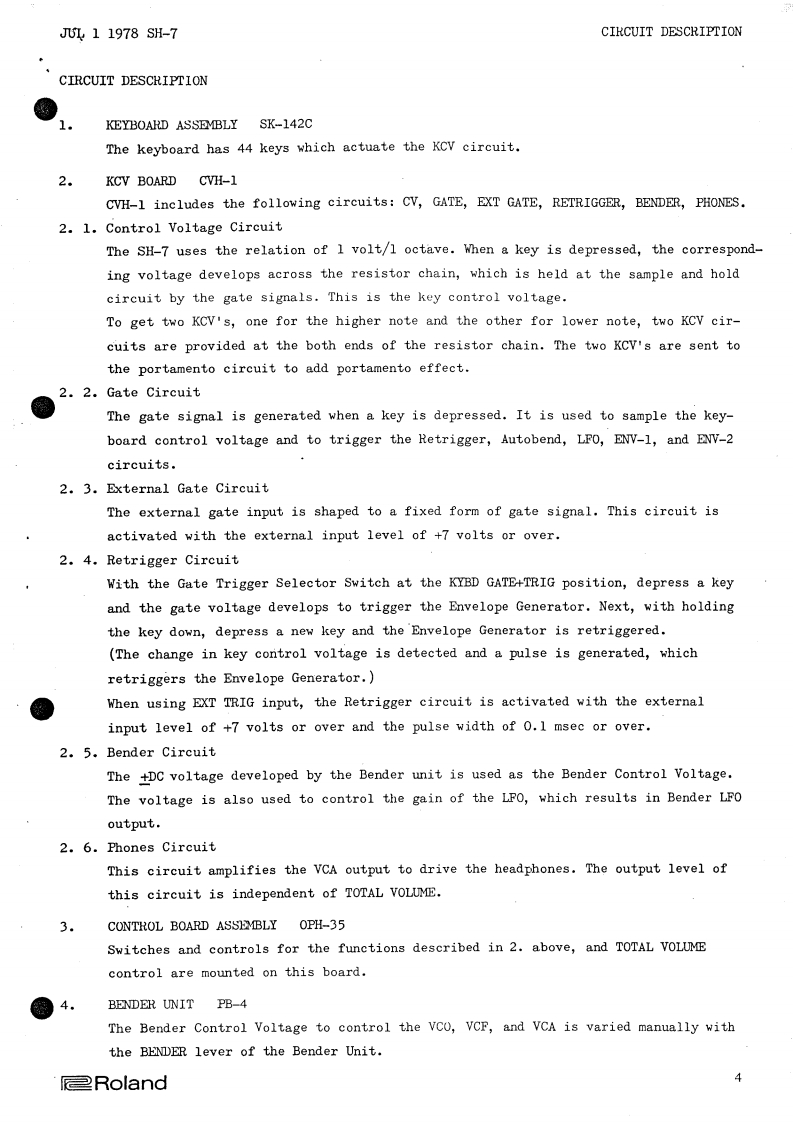 JUL 1 1978 SH-7

CIRCUIT DESCRIPTION

CIRCUIT DESCRIPTION

1. KEYBOARD ASSEMBLY SK-142C

The keyboard has 44 keys which actuate the KCV circuit.

2. KCV BOARD CVH-1

CVH-1 includes the following circuits: CV, GATE, EXT GATE, RETRIGGER, BENDER, PHONES.

2. 1. Control Voltage Circuit

The SH-7 uses the relation of 1 volt/1 octave. When a key is depressed, the corresponding voltage develops across the resistor chain, which is held at the sample and hold circuit by the gate signals. This is the key control voltage.

To get two KCV's, one for the higher note and the other for lower note, two KCV circuits are provided at the both ends of the resistor chain. The two KCV's are sent to the portamento circuit to add portamento effect.

2. 2. Gate Circuit

The gate signal is generated when a key is depressed. It is used to sample the keyboard control voltage and to trigger the Retrigger, Autobend, LFO, ENV-1, and ENV-2 circuits.

2. 3. External Gate Circuit

The external gate input is shaped to a fixed form of gate signal. This circuit is activated with the external input level of +7 volts or over.

2. 4. Retrigger Circuit

With the Gate Trigger Selector Switch at the KYBD GATE+TRIG position, depress a key and the gate voltage develops to trigger the Envelope Generator. Next, with holding the key down, depress a new key and the Envelope Generator is retriggered.

(The change in key control voltage is detected and a pulse is generated, which retriggers the Envelope Generator.)

When using EXT TRIG input, the Retrigger circuit is activated with the external input level of +7 volts or over and the pulse width of 0.1 msec or over.

2. 5. Bender Circuit

The $\pm$DC voltage developed by the Bender unit is used as the Bender Control Voltage. The voltage is also used to control the gain of the LFO, which results in Bender LFO output.

2. 6. Phones Circuit

This circuit amplifies the VCA output to drive the headphones. The output level of this circuit is independent of TOTAL VOLUME.

3. CONTROL BOARD ASSEMBLY OPH-35

Switches and controls for the functions described in 2. above, and TOTAL VOLUME control are mounted on this board.

4. BENDER UNIT PB-4

The Bender Control Voltage to control the VCO, VCF, and VCA is varied manually with the BENDER lever of the Bender Unit.

Roland

4